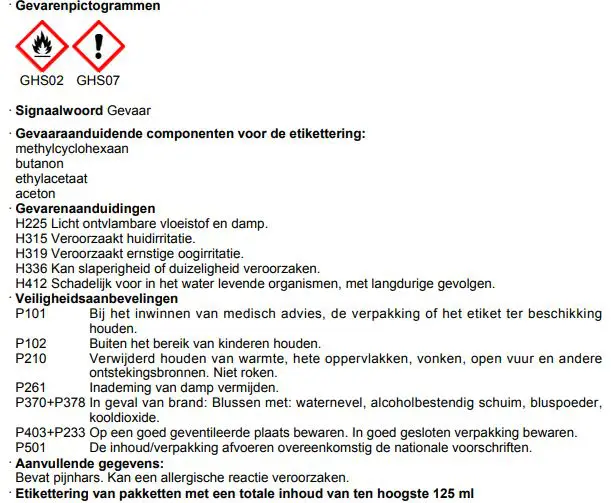 · Gevarenpictogrammen

GHS02 GHS07

· Signaalwoord Gevaar

· Gevaaraanduidende componenten voor de etikettering:
methylcyclohexaan
butanon
ethylacetaat
aceton

· Gevarenaanduidingen
H225 Licht ontvlambare vloeistof en damp.
H315 Veroorzaakt huidirritatie.
H319 Veroorzaakt ernstige oogirritatie.
H336 Kan slaperigheid of duizeligheid veroorzaken.
H412 Schadelijk voor in het water levende organismen, met langdurige gevolgen.

· Veiligheidsaanbevelingen
P101 Bij het inwinnen van medisch advies, de verpakking of het etiket ter beschikking houden.
P102 Buiten het bereik van kinderen houden.
P210 Verwijderd houden van warmte, hete oppervlakken, vonken, open vuur en andere ontstekingsbronnen. Niet roken.
P261 Inademing van damp vermijden.
P370+P378 In geval van brand: Blussen met: waternevel, alcoholbestendig schuim, bluspoeder, kooldioxide.
P403+P233 Op een goed geventileerde plaats bewaren. In goed gesloten verpakking bewaren.
P501 De inhoud/verpakking afvoeren overeenkomstig de nationale voorschriften.

· Aanvullende gegevens:
Bevat pijnhars. Kan een allergische reactie veroorzaken.

· Etikettering van pakketten met een totale inhoud van ten hoogste 125 ml